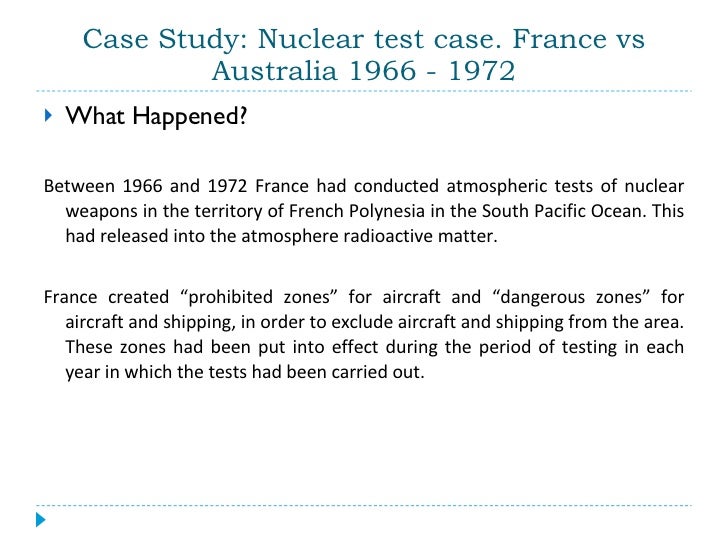 Case Study: Nuclear test case. France vs Australia 1966 - 1972

What Happened?

Between 1966 and 1972 France had conducted atmospheric tests of nuclear weapons in the territory of French Polynesia in the South Pacific Ocean. This had released into the atmosphere radioactive matter.

France created “prohibited zones” for aircraft and “dangerous zones” for aircraft and shipping, in order to exclude aircraft and shipping from the area. These zones had been put into effect during the period of testing in each year in which the tests had been carried out.